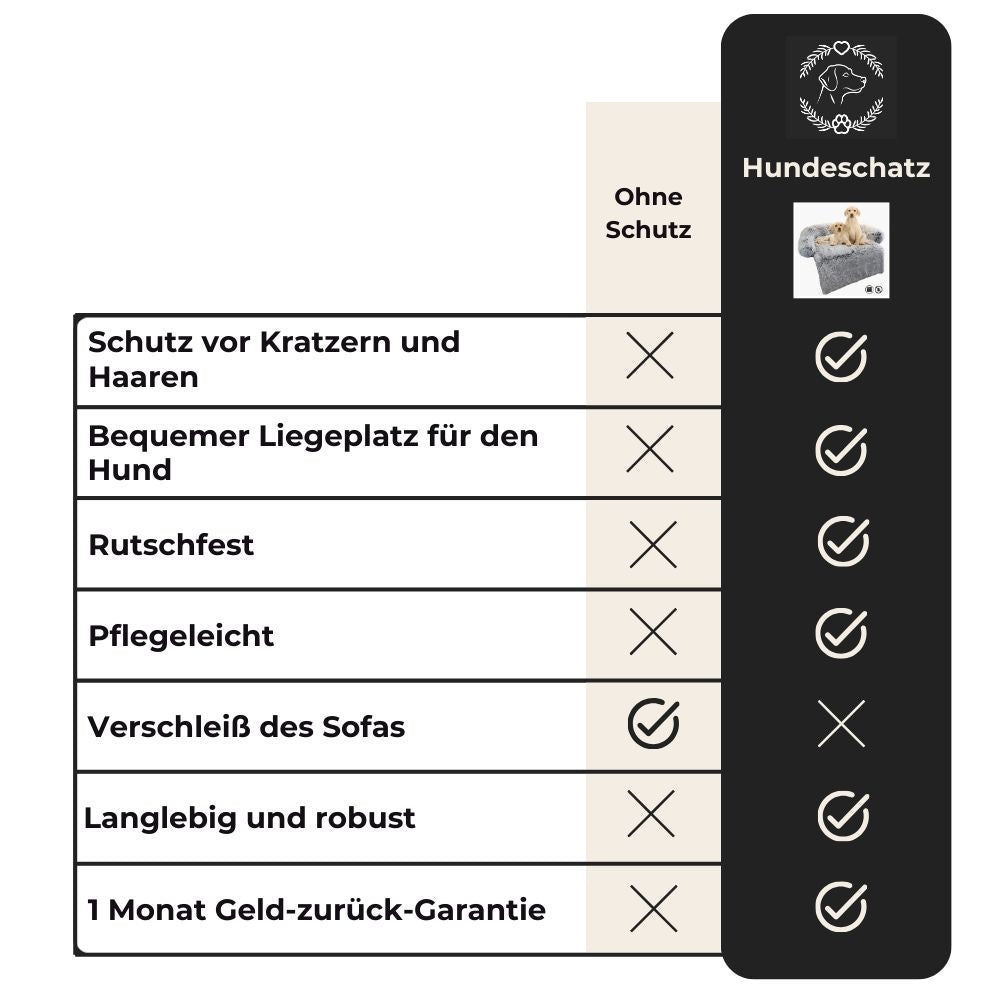 | | Ohne Schutz | Hundeschatz |
|---|---|---|
| Schutz vor Kratzern und Haaren | ✗ | ✓ |
| Bequemer Liegeplatz für den Hund | ✗ | ✓ |
| Rutschfest | ✗ | ✓ |
| Pflegeleicht | ✗ | ✓ |
| Verschleiß des Sofas | ✓ | ✗ |
| Langlebig und robust | ✗ | ✓ |
| 1 Monat Geld-zurück-Garantie | ✗ | ✓ |